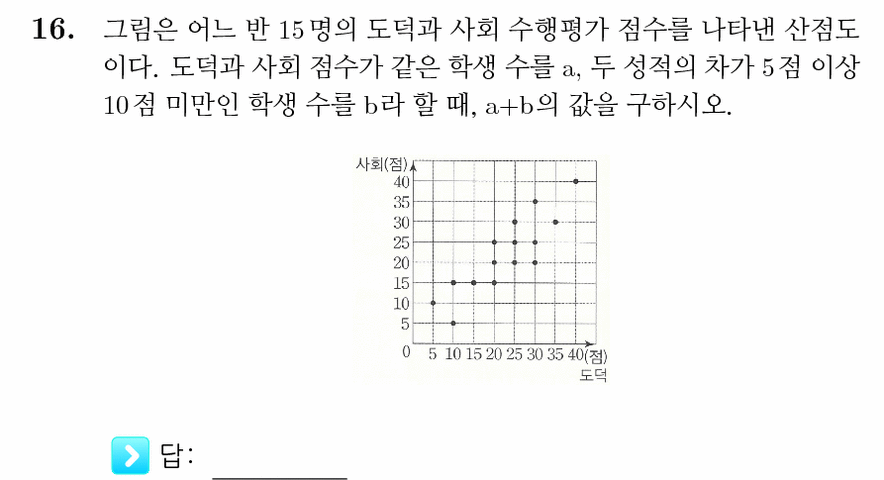 **16.** 그림은 어느 반 15명의 도덕과 사회 수행평가 점수를 나타낸 산점도이다. 도덕과 사회 점수가 같은 학생 수를 a, 두 성적의 차가 5점 이상 10점 미만인 학생 수를 b라 할 때, a+b의 값을 구하시오.

사회(점)
40
35
30
25
20
15
10
5
0 5 10 15 20 25 30 35 40(점)
도덕

답: ________